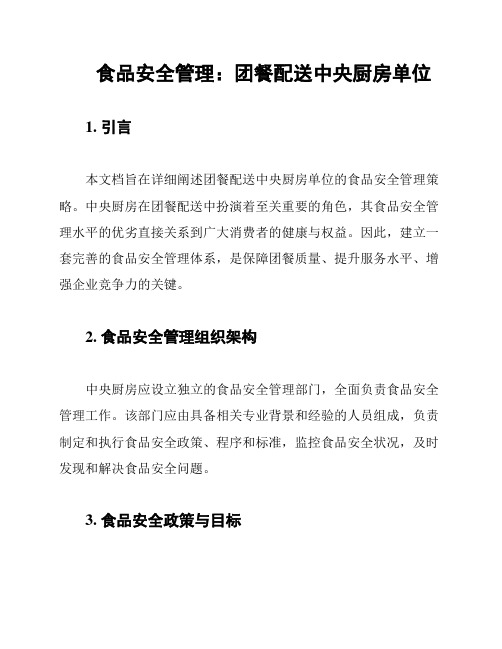 食品安全管理：团餐配送中央厨房单位

1. 引言

本文档旨在详细阐述团餐配送中央厨房单位的食品安全管理策略。中央厨房在团餐配送中扮演着至关重要的角色，其食品安全管理水平的优劣直接关系到广大消费者的健康与权益。因此，建立一套完善的食品安全管理体系，是保障团餐质量、提升服务水平、增强企业竞争力的关键。

2. 食品安全管理组织架构

中央厨房应设立独立的食品安全管理部门，全面负责食品安全管理工作。该部门应由具备相关专业背景和经验的人员组成，负责制定和执行食品安全政策、程序和标准，监控食品安全状况，及时发现和解决食品安全问题。

3. 食品安全政策与目标